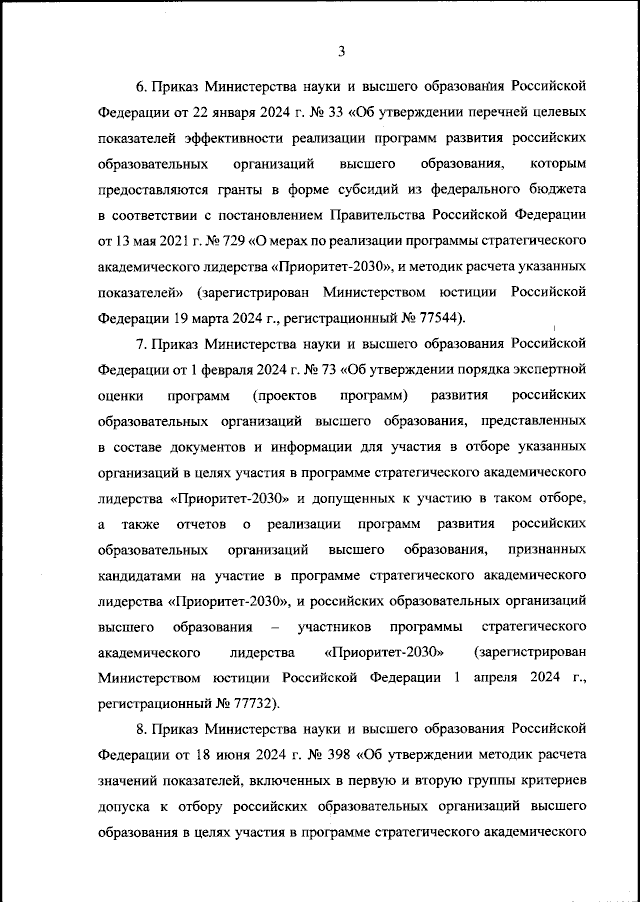 3

6. Приказ Министерства науки и высшего образования Российской Федерации от 22 января 2024 г. № 33 «Об утверждении перечней целевых показателей эффективности реализации программ развития российских образовательных организаций высшего образования, которым предоставляются гранты в форме субсидий из федерального бюджета в соответствии с постановлением Правительства Российской Федерации от 13 мая 2021 г. № 729 «О мерах по реализации программы стратегического академического лидерства «Приоритет-2030», и методик расчета указанных показателей» (зарегистрирован Министерством юстиции Российской Федерации 19 марта 2024 г., регистрационный № 77544).

7. Приказ Министерства науки и высшего образования Российской Федерации от 1 февраля 2024 г. № 73 «Об утверждении порядка экспертной оценки программ (проектов программ) развития российских образовательных организаций высшего образования, представленных в составе документов и информации для участия в отборе указанных организаций в целях участия в программе стратегического академического лидерства «Приоритет-2030» и допущенных к участию в таком отборе, а также отчетов о реализации программ развития российских образовательных организаций высшего образования, признанных кандидатами на участие в программе стратегического академического лидерства «Приоритет-2030», и российских образовательных организаций высшего образования – участников программы стратегического академического лидерства «Приоритет-2030» (зарегистрирован Министерством юстиции Российской Федерации 1 апреля 2024 г., регистрационный № 77732).

8. Приказ Министерства науки и высшего образования Российской Федерации от 18 июня 2024 г. № 398 «Об утверждении методик расчета значений показателей, включенных в первую и вторую группы критериев допуска к отбору российских образовательных организаций высшего образования в целях участия в программе стратегического академического